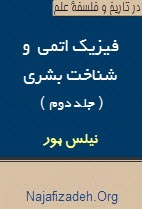 در تاریخ و فلسفهٔ علم

فیزیک اتمی و شناخت بشری

( جلد دوم )

نیلس بور

Najafizadeh.Org